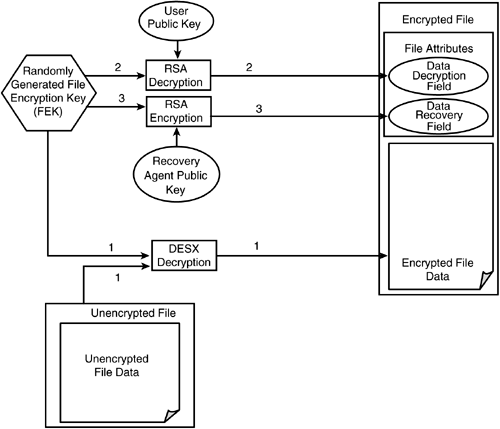 User Public Key

Randomly Generated File Encryption Key (FEK)

2

RSA Decryption

2

3

RSA Encryption

3

Recovery Agent Public Key

Encrypted File

File Attributes

Data Decryption Field

Data Recovery Field

1

DESX Decryption

1

1

Encrypted File Data

Unencrypted File

Unencrypted File Data